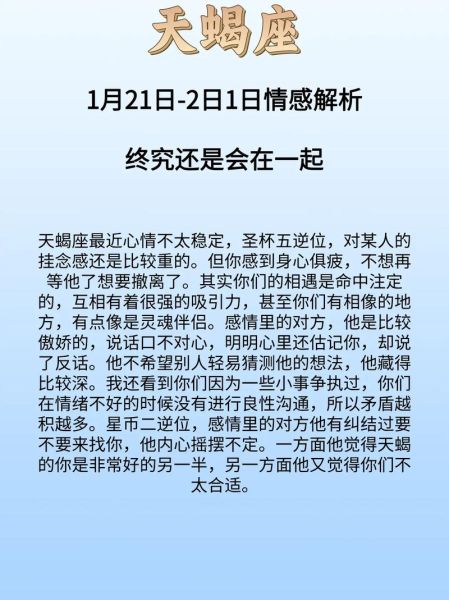 天蝎座

1月21日-2日1日情感解析

终究还是会在一起

天蝎座最近心情不太稳定，圣杯五逆位，对某人的挂念感还是比较重的。但你感到身心俱疲，不想再等他了想要撤离了。其实你们的相遇是命中注定的，互相有着很强的吸引力，甚至你们有相像的地方，有点像是灵魂伴侣。感情里的对方，他是比较傲娇的，说话口不对心，明明心里还估记你，却说了反话。他不希望别人轻易猜测他的想法，他藏得比较深。我还看到你们因为一些小事争执过，你们在情绪不好的时候没有进行良性沟通，所以矛盾越积越多。星币二逆位，感情里的对方他有纠结过要不要来找你，他内心摇摆不定。一方面他觉得天蝎的你是非常好的另一半，另一方面他又觉得你们不太合适。